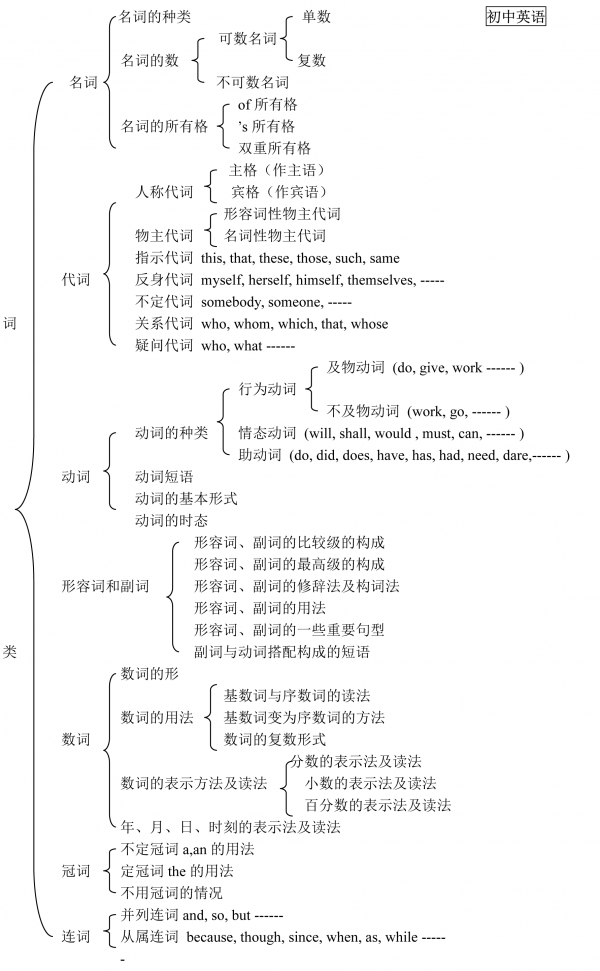 初中英语

词

类

名词
名词的种类
名词的数
可数名词
单数
复数
不可数名词
名词的所有格
of 所有格
's 所有格
双重所有格

代词
人称代词
主格（作主语）
宾格（作宾语）
物主代词
形容词性物主代词
名词性物主代词
指示代词 this, that, these, those, such, same
反身代词 myself, herself, himself, themselves, -----
不定代词 somebody, someone, -----
关系代词 who, whom, which, that, whose
疑问代词 who, what ------

动词
动词的种类
行为动词
及物动词 (do, give, work ------ )
不及物动词 (work, go, ------ )
情态动词 (will, shall, would , must, can, ------ )
助动词 (do, did, does, have, has, had, need, dare,------ )
动词短语
动词的基本形式
动词的时态

形容词和副词
形容词、副词的比较级的构成
形容词、副词的最高级的构成
形容词、副词的修辞法及构词法
形容词、副词的用法
形容词、副词的一些重要句型
副词与动词搭配构成的短语

数词
数词的形
数词的用法
基数词与序数词的读法
基数词变为序数词的方法
数词的复数形式
数词的表示方法及读法
分数的表示法及读法
小数的表示法及读法
百分数的表示法及读法
年、月、日、时刻的表示法及读法

冠词
不定冠词 a,an 的用法
定冠词 the 的用法
不用冠词的情况

连词
并列连词 and, so, but ------
从属连词 because, though, since, when, as, while -----
-